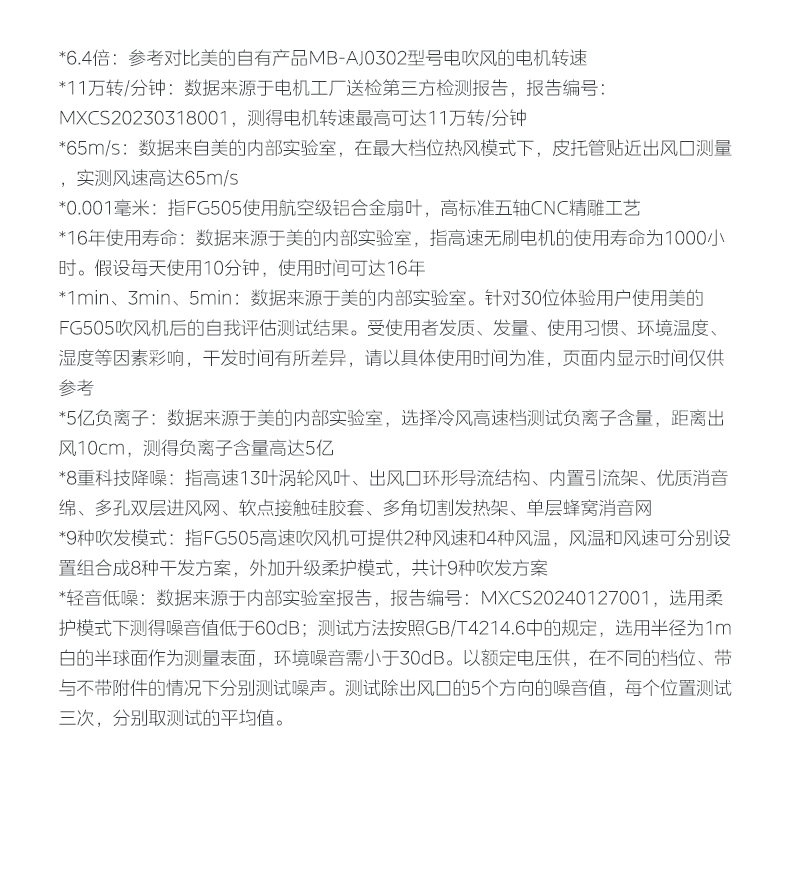 *6.4倍：参考对比美的自有产品MB-AJ0302型号电吹风的电机转速
*11万转/分钟：数据来源于电机工厂送检第三方检测报告，报告编号：MXCS20230318001，测得电机转速最高可达11万转/分钟
*65m/s：数据来自美的内部实验室，在最大档位热风模式下，皮托管贴近出风口测量，实测风速高达65m/s
*0.001毫米：指FG505使用航空级铝合金扇叶，高标准五轴CNC精雕工艺
*16年使用寿命：数据来源于美的内部实验室，指高速无刷电机的使用寿命为1000小时。假设每天使用10分钟，使用时间可达16年
*1min、3min、5min：数据来源于美的内部实验室。针对30位体验用户使用美的FG505吹风机后的自我评估测试结果。受使用者发质、发量、使用习惯、环境温度、湿度等因素彩响，干发时间有所差异，请以具体使用时间为准，页面内显示时间仅供参考
*5亿负离子：数据来源于美的内部实验室，选择冷风高速档测试负离子含量，距离出风10cm，测得负离子含量高达5亿
*8重科技降噪：指高速13叶涡轮风叶、出风口环形导流结构、内置引流架、优质消音绵、多孔双层进风网、软点接触硅胶套、多角切割发热架、单层蜂窝消音网
*9种吹发模式：指FG505高速吹风机可提供2种风速和4种风温，风温和风速可分别设置组合成8种干发方案，外加升级柔护模式，共计9种吹发方案
*轻音低噪：数据来源于内部实验室报告，报告编号：MXCS20240127001，选用柔护模式下测得噪音值低于60dB；测试方法按照GB/T4214.6中的规定，选用半径为1m白的半球面作为测量表面，环境噪音需小于30dB。以额定电压供，在不同的档位、带与不带附件的情况下分别测试噪声。测试除出风口的5个方向的噪音值，每个位置测试三次，分别取测试的平均值。